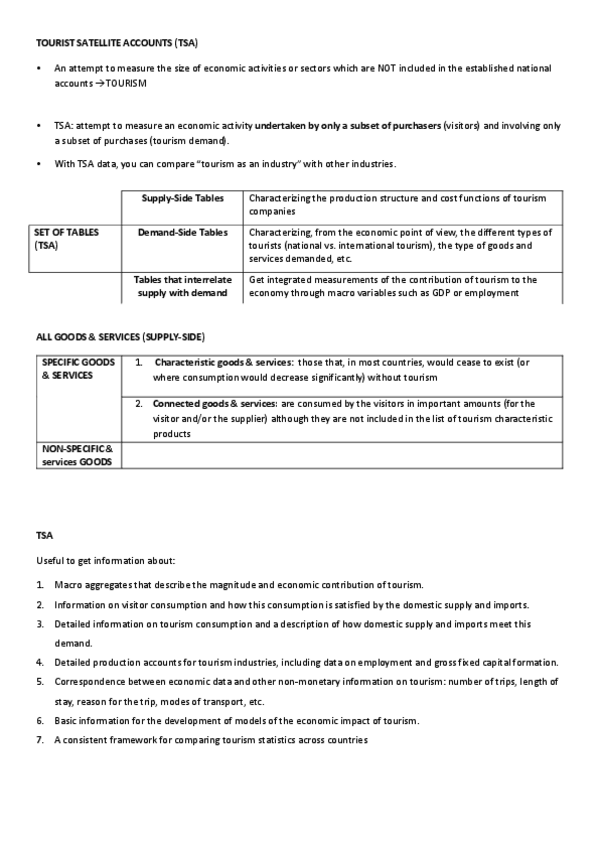 TOURIST SATELLITE ACCOUNTS (TSA)

• An attempt to measure the size of economic activities or sectors which are NOT included in the established national accounts →TOURISM

• TSA: attempt to measure an economic activity undertaken by only a subset of purchasers (visitors) and involving only a subset of purchases (tourism demand).

• With TSA data, you can compare "tourism as an industry" with other industries.

| | | |
|---|---|---|
| | Supply-Side Tables | Characterizing the production structure and cost functions of tourism companies |
| SET OF TABLES (TSA) | Demand-Side Tables | Characterizing, from the economic point of view, the different types of tourists (national vs. international tourism), the type of goods and services demanded, etc. |
| | Tables that interrelate supply with demand | Get integrated measurements of the contribution of tourism to the economy through macro variables such as GDP or employment |

ALL GOODS & SERVICES (SUPPLY-SIDE)

| | |
|---|---|
| SPECIFIC GOODS & SERVICES | 1. Characteristic goods & services: those that, in most countries, would cease to exist (or where consumption would decrease significantly) without tourism |
| | 2. Connected goods & services: are consumed by the visitors in important amounts (for the visitor and/or the supplier) although they are not included in the list of tourism characteristic products |
| NON-SPECIFIC & services GOODS | |

TSA

Useful to get information about:

1. Macro aggregates that describe the magnitude and economic contribution of tourism.
2. Information on visitor consumption and how this consumption is satisfied by the domestic supply and imports.
3. Detailed information on tourism consumption and a description of how domestic supply and imports meet this demand.
4. Detailed production accounts for tourism industries, including data on employment and gross fixed capital formation.
5. Correspondence between economic data and other non-monetary information on tourism: number of trips, length of stay, reason for the trip, modes of transport, etc.
6. Basic information for the development of models of the economic impact of tourism.
7. A consistent framework for comparing tourism statistics across countries